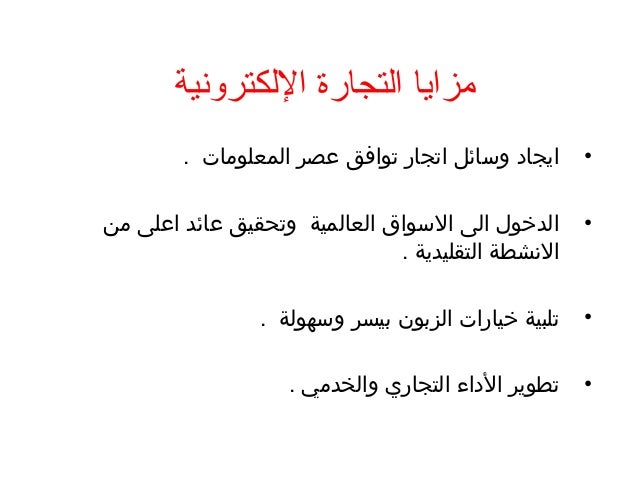 مزايا التجارة الإلكترونية

• ايجاد وسائل اتجار توافق عصر المعلومات .

• الدخول الى الاسواق العالمية وتحقيق عائد اعلى من الانشطة التقليدية .

• تلبية خيارات الزبون بيسر وسهولة .

• تطوير الأداء التجاري والخدمي .